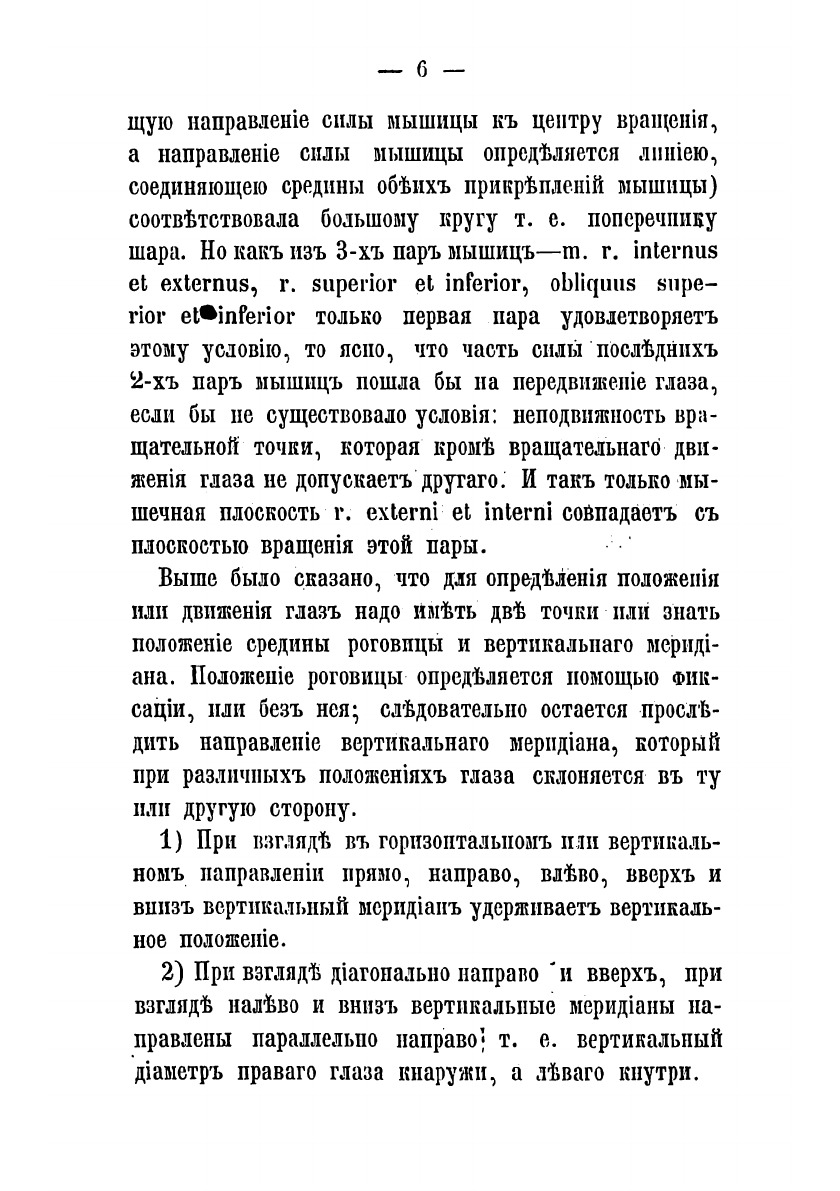 — 6 —

щую направленіе силы мышицы къ центру вращенія, а направленіе силы мышицы опредѣляется линіею, соединяющею средины обѣихъ прикрѣпленій мышицы) соотвѣтствовала большому кругу т. е. поперечнику шара. Но какъ изъ 3-хъ паръ мышицъ—m. r. internus et externus, r. superior et inferior, obliquus superior et inferior только первая пара удовлетворяетъ этому условію, то ясно, что часть силы послѣднихъ 2-хъ паръ мышицъ пошла бы на передвиженіе глаза, если бы не существовало условія: неподвижность вращательной точки, которая кромѣ вращательнаго движенія глаза не допускаетъ другаго. И такъ только мышечная плоскость r. externi et interni совпадаетъ съ плоскостью вращенія этой пары.

Выше было сказано, что для опредѣленія положенія или движенія глазъ надо имѣть двѣ точки или знать положеніе средины роговицы и вертикальнаго меридіана. Положеніе роговицы опредѣляется помощью фиксаціи, или безъ нея; слѣдовательно остается прослѣдить направленіе вертикальнаго меридіана, который при различныхъ положеніяхъ глаза склоняется въ ту или другую сторону.

1) При взглядѣ въ горизонтальномъ или вертикальномъ направленіи прямо, направо, влѣво, вверхъ и внизъ вертикальный меридіанъ удерживаетъ вертикальное положеніе.

2) При взглядѣ діагонально направо и вверхъ, при взглядѣ налѣво и внизъ вертикальные меридіаны направлены параллельно направо; т. е. вертикальный діаметръ праваго глаза кнаружи, а лѣваго кнутри.